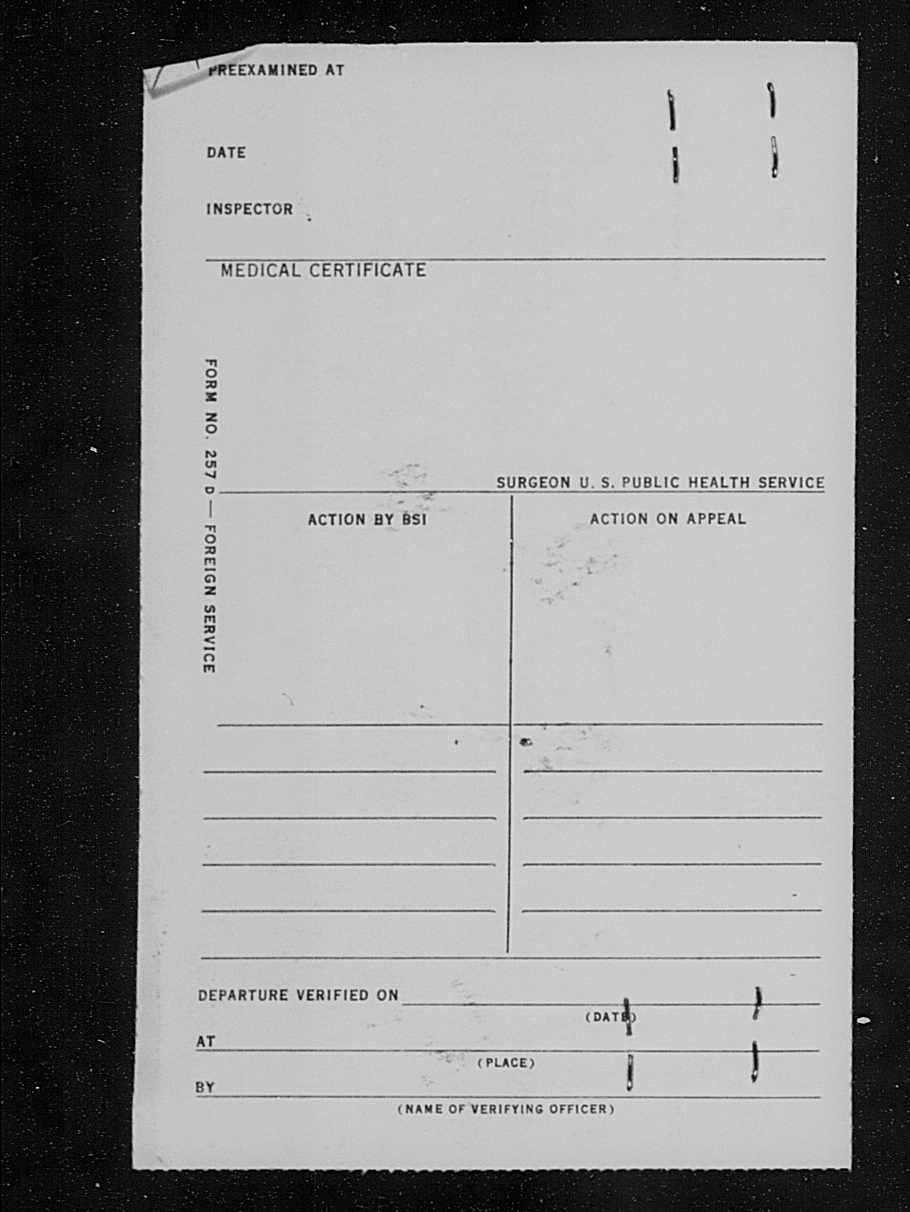 PREEXAMINED AT

DATE

INSPECTOR

MEDICAL CERTIFICATE

FORM NO. 257 D — FOREIGN SERVICE

SURGEON U. S. PUBLIC HEALTH SERVICE

ACTION BY BSI

ACTION ON APPEAL

DEPARTURE VERIFIED ON

(DATE)

AT

(PLACE)

BY

(NAME OF VERIFYING OFFICER)